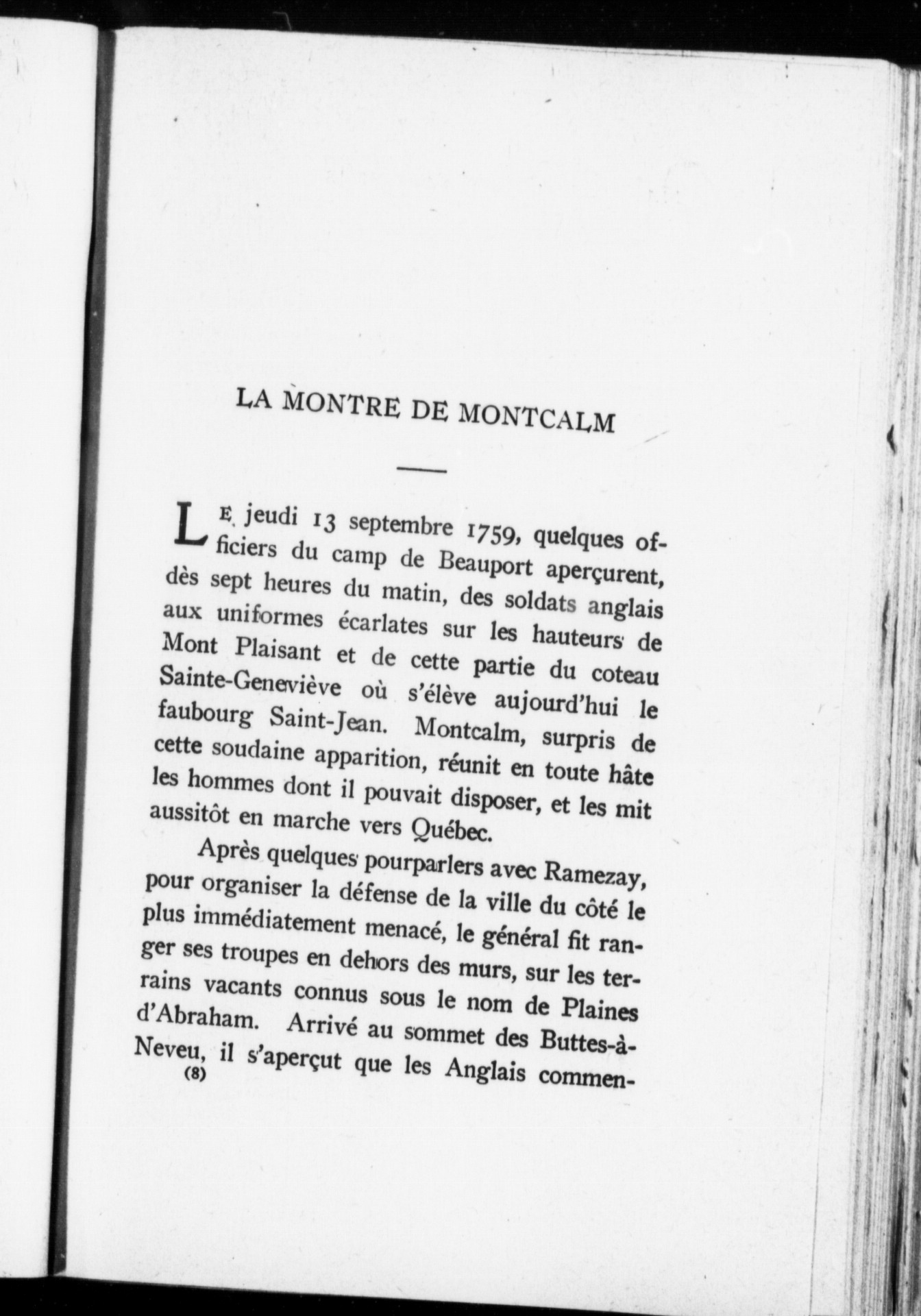 LA MONTRE DE MONTCALM

LE jeudi 13 septembre 1759, quelques officiers du camp de Beauport aperçurent, dès sept heures du matin, des soldats anglais aux uniformes écarlates sur les hauteurs de Mont Plaisant et de cette partie du coteau Sainte-Geneviève où s'élève aujourd'hui le faubourg Saint-Jean. Montcalm, surpris de cette soudaine apparition, réunit en toute hâte les hommes dont il pouvait disposer, et les mit aussitôt en marche vers Québec.

Après quelques pourparlers avec Ramezay, pour organiser la défense de la ville du côté le plus immédiatement menacé, le général fit ranger ses troupes en dehors des murs, sur les terrains vacants connus sous le nom de Plaines d'Abraham. Arrivé au sommet des Buttes-à-Neveu, il s'aperçut que les Anglais commen-

(8)